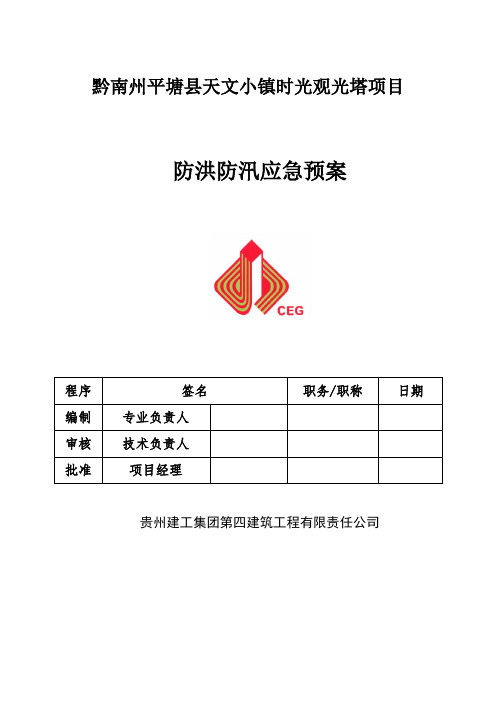 黔南州平塘县天文小镇时光观光塔项目

防洪防汛应急预案

CEG

| 程序 | 签名 | | 职务/职称 | 日期 |
|---|---|---|---|---|
| 编制 | 专业负责人 | | | |
| 审核 | 技术负责人 | | | |
| 批准 | 项目经理 | | | |

贵州建工集团第四建筑工程有限责任公司